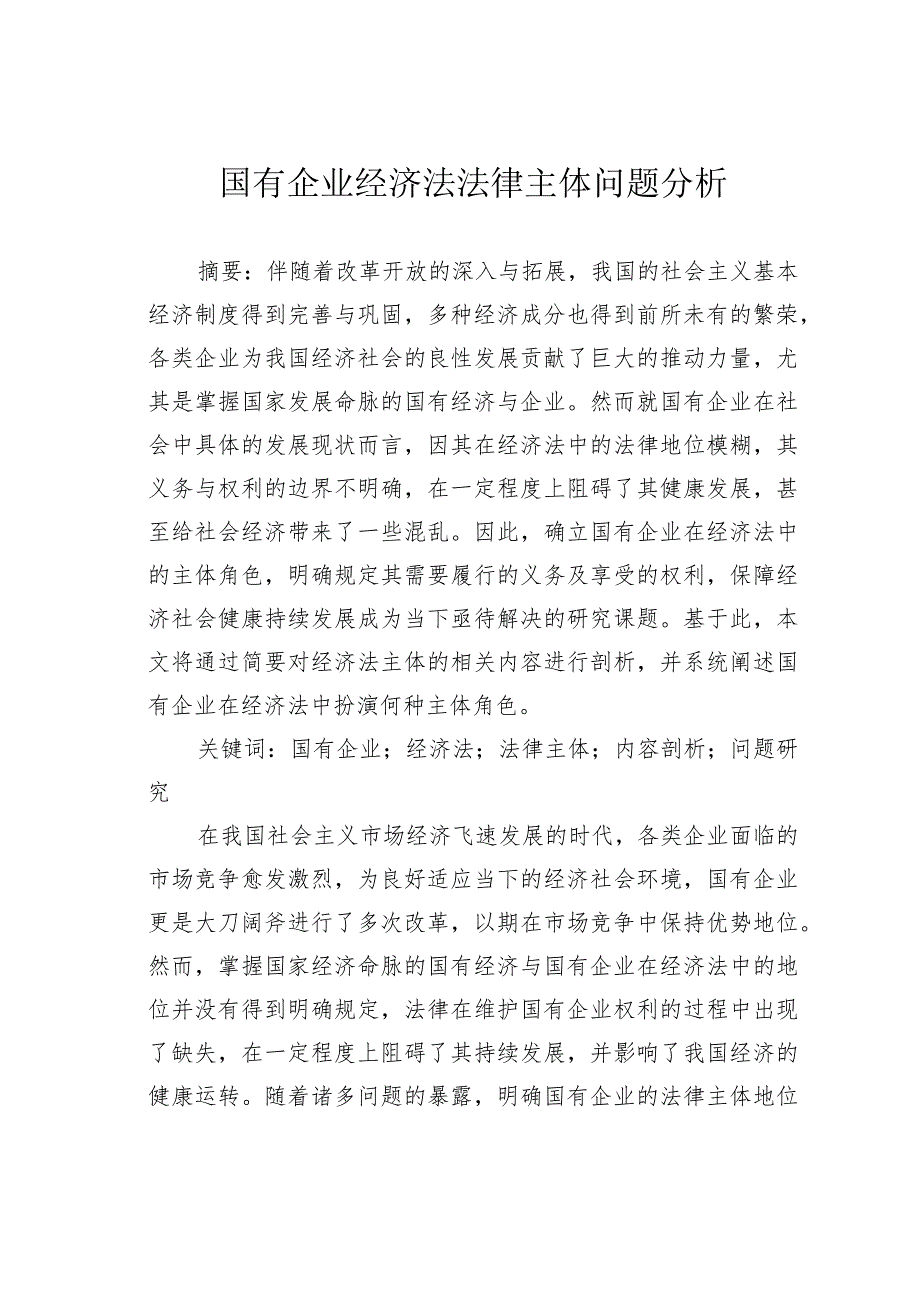 国有企业经济法法律主体问题分析

摘要：伴随着改革开放的深入与拓展，我国的社会主义基本经济制度得到完善与巩固，多种经济成分也得到前所未有的繁荣，各类企业为我国经济社会的良性发展贡献了巨大的推动力量，尤其是掌握国家发展命脉的国有经济与企业。然而就国有企业在社会中具体的发展现状而言，因其在经济法中的法律地位模糊，其义务与权利的边界不明确，在一定程度上阻碍了其健康发展，甚至给社会经济带来了一些混乱。因此，确立国有企业在经济法中的主体角色，明确规定其需要履行的义务及享受的权利，保障经济社会健康持续发展成为当下亟待解决的研究课题。基于此，本文将通过简要对经济法主体的相关内容进行剖析，并系统阐述国有企业在经济法中扮演何种主体角色。

关键词：国有企业；经济法；法律主体；内容剖析；问题研究

在我国社会主义市场经济飞速发展的时代，各类企业面临的市场竞争愈发激烈，为良好适应当下的经济社会环境，国有企业更是大刀阔斧进行了多次改革，以期在市场竞争中保持优势地位。然而，掌握国家经济命脉的国有经济与国有企业在经济法中的地位并没有得到明确规定，法律在维护国有企业权利的过程中出现了缺失，在一定程度上阻碍了其持续发展，并影响了我国经济的健康运转。随着诸多问题的暴露，明确国有企业的法律主体地位